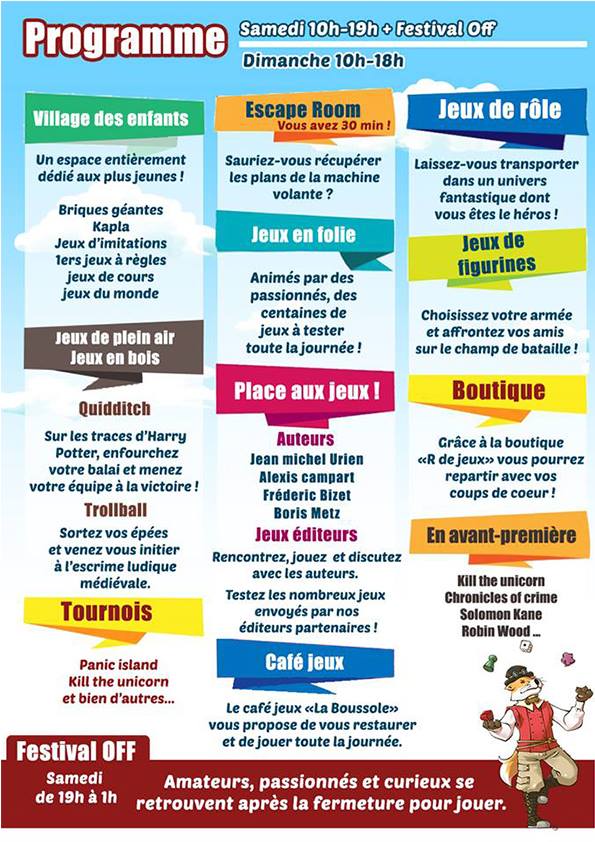 Programme

Samedi 10h-19h + Festival Off

Dimanche 10h-18h

Village des enfants

Un espace entièrement dédié aux plus jeunes !

Briques géantes
Kapla
Jeux d'imitations
1ers jeux à règles
jeux de cours
jeux du monde

Jeux de plein air
Jeux en bois

Quidditch

Sur les traces d'Harry Potter, enfourchez votre balai et menez votre équipe à la victoire !

Trollball

Sortez vos épées et venez vous initier à l'escrime ludique médiévale.

Tournois

Panic island
Kill the unicorn
et bien d'autres...

Escape Room
Vous avez 30 min !

Sauriez-vous récupérer les plans de la machine volante ?

Jeux en folie

Animés par des passionnés, des centaines de jeux à tester toute la journée !

Place aux jeux !

Auteurs
Jean michel Urien
Alexis campart
Fréderic Bizet
Boris Metz

Jeux éditeurs

Rencontrez, jouez et discutez avec les auteurs.

Testez les nombreux jeux envoyés par nos éditeurs partenaires !

Café jeux

Le café jeux «La Boussole» vous propose de vous restaurer et de jouer toute la journée.

Jeux de rôle

Laissez-vous transporter dans un univers fantastique dont vous êtes le héros !

Jeux de figurines

Choisissez votre armée et affrontez vos amis sur le champ de bataille !

Boutique

Grâce à la boutique «R de jeux» vous pourrez repartir avec vos coups de coeur !

En avant-première

Kill the unicorn
Chronicles of crime
Solomon Kane
Robin Wood ...

Festival OFF

Samedi
de 19h à 1h

Amateurs, passionnés et curieux se retrouvent après la fermeture pour jouer.